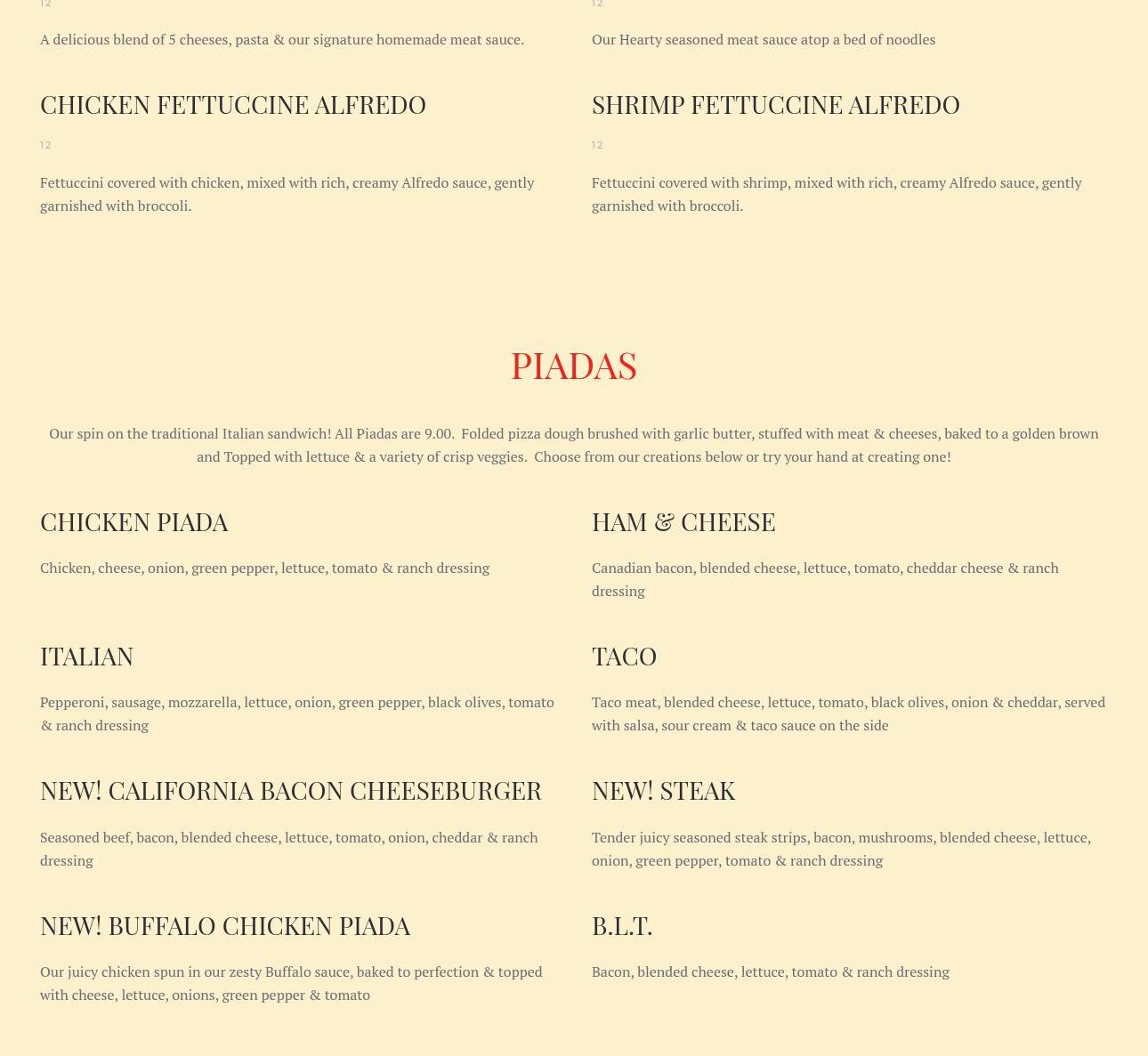 12

A delicious blend of 5 cheeses, pasta & our signature homemade meat sauce.

CHICKEN FETTUCCINE ALFREDO

12

Fettuccini covered with chicken, mixed with rich, creamy Alfredo sauce, gently garnished with broccoli.

12

Our Hearty seasoned meat sauce atop a bed of noodles

SHRIMP FETTUCCINE ALFREDO

12

Fettuccini covered with shrimp, mixed with rich, creamy Alfredo sauce, gently garnished with broccoli.

PIADAS

Our spin on the traditional Italian sandwich! All Piadas are 9.00. Folded pizza dough brushed with garlic butter, stuffed with meat & cheeses, baked to a golden brown and Topped with lettuce & a variety of crisp veggies. Choose from our creations below or try your hand at creating one!

CHICKEN PIADA

Chicken, cheese, onion, green pepper, lettuce, tomato & ranch dressing

ITALIAN

Pepperoni, sausage, mozzarella, lettuce, onion, green pepper, black olives, tomato & ranch dressing

NEW! CALIFORNIA BACON CHEESEBURGER

Seasoned beef, bacon, blended cheese, lettuce, tomato, onion, cheddar & ranch dressing

NEW! BUFFALO CHICKEN PIADA

Our juicy chicken spun in our zesty Buffalo sauce, baked to perfection & topped with cheese, lettuce, onions, green pepper & tomato

HAM & CHEESE

Canadian bacon, blended cheese, lettuce, tomato, cheddar cheese & ranch dressing

TACO

Taco meat, blended cheese, lettuce, tomato, black olives, onion & cheddar, served with salsa, sour cream & taco sauce on the side

NEW! STEAK

Tender juicy seasoned steak strips, bacon, mushrooms, blended cheese, lettuce, onion, green pepper, tomato & ranch dressing

B.L.T.

Bacon, blended cheese, lettuce, tomato & ranch dressing